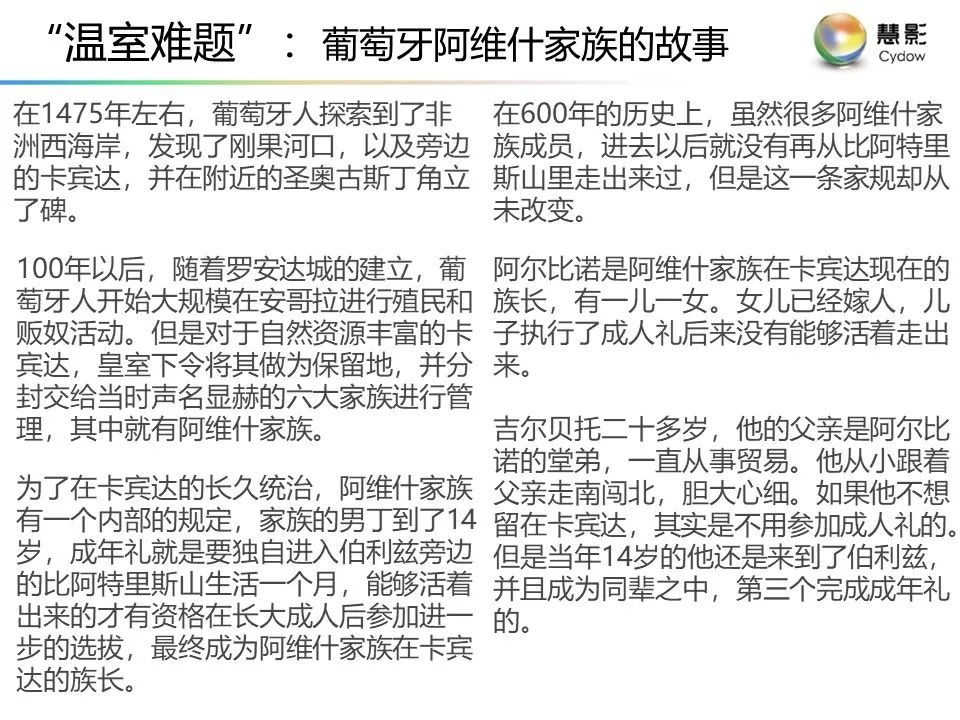 “温室难题”：葡萄牙阿维什家族的故事

慧影
Cydow

在1475年左右，葡萄牙人探索到了非洲西海岸，发现了刚果河口，以及旁边的卡宾达，并在附近的圣奥古斯丁角立了碑。

100年以后，随着罗安达城的建立，葡萄牙人开始大规模在安哥拉进行殖民和贩奴活动。但是对于自然资源丰富的卡宾达，皇室下令将其做为保留地，并分封交给当时声名显赫的六大家族进行管理，其中就有阿维什家族。

为了在卡宾达的长久统治，阿维什家族有一个内部的规定，家族的男丁到了14岁，成年礼就是要独自进入伯利兹旁边的比阿特里斯山生活一个月，能够活着出来的才有资格在长大成人后参加进一步的选拔，最终成为阿维什家族在卡宾达的族长。

在600年的历史上，虽然很多阿维什家族成员，进去以后就没有再从比阿特里斯山里走出来过，但是这一条家规却从未改变。

阿尔比诺是阿维什家族在卡宾达现在的族长，有一儿一女。女儿已经嫁人，儿子执行了成人礼后来没有能够活着走出来。

吉尔贝托二十多岁，他的父亲是阿尔比诺的堂弟，一直从事贸易。他从小跟着父亲走南闯北，胆大心细。如果他不想留在卡宾达，其实是不用参加成人礼的。但是当年14岁的他还是来到了伯利兹，并且成为同辈之中，第三个完成成年礼的。